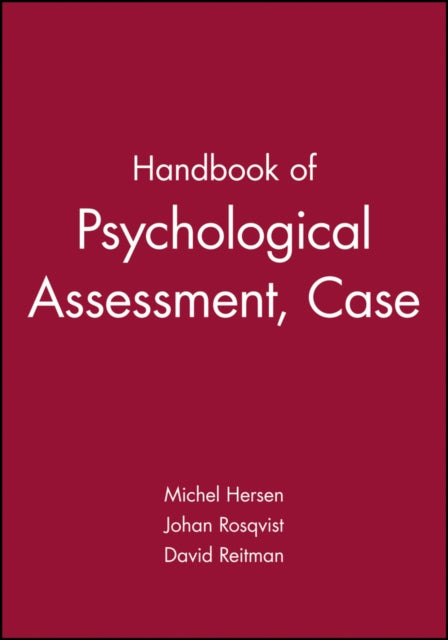 Handbook of
Psychological Assessment, Case

Michel Hersen
Johan Rosqvist
David Reitman